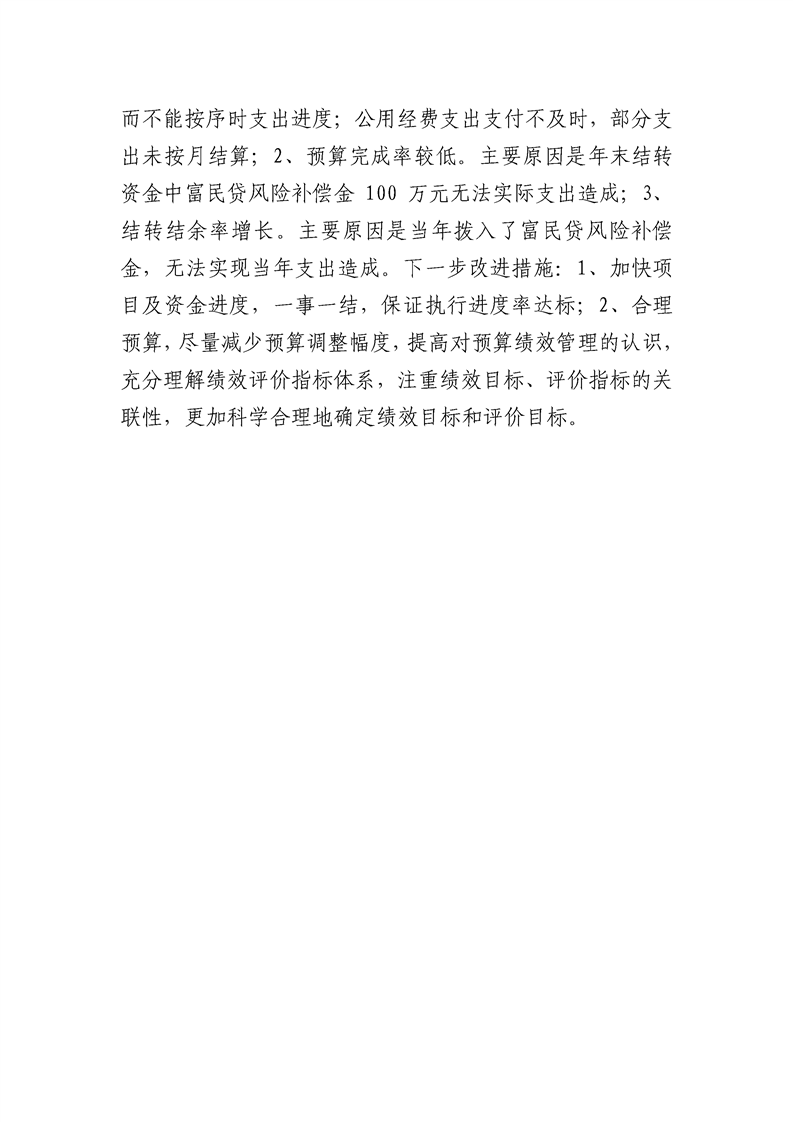 而不能按序时支出进度；公用经费支出支付不及时，部分支出未按月结算；2、预算完成率较低。主要原因是年末结转资金中富民贷风险补偿金100万元无法实际支出造成；3、结转结余率增长。主要原因是当年拨入了富民贷风险补偿金，无法实现当年支出造成。下一步改进措施：1、加快项目及资金进度，一事一结，保证执行进度率达标；2、合理预算，尽量减少预算调整幅度，提高对预算绩效管理的认识，充分理解绩效评价指标体系，注重绩效目标、评价指标的关联性，更加科学合理地确定绩效目标和评价目标。